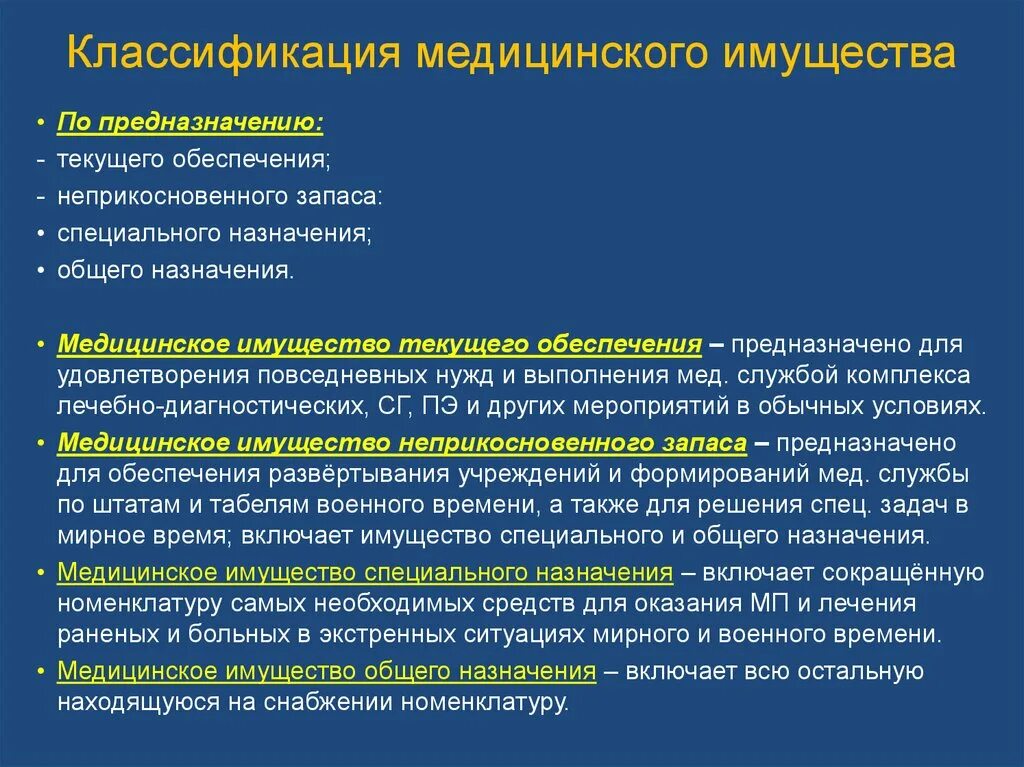 Классификация медицинского имущества

• По предназначению:
- текущего обеспечения;
- неприкосновенного запаса:
• специального назначения;
• общего назначения.

• Медицинское имущество текущего обеспечения – предназначено для удовлетворения повседневных нужд и выполнения мед. службой комплекса лечебно-диагностических, СГ, ПЭ и других мероприятий в обычных условиях.
• Медицинское имущество неприкосновенного запаса – предназначено для обеспечения развёртывания учреждений и формирований мед. службы по штатам и табелям военного времени, а также для решения спец. задач в мирное время; включает имущество специального и общего назначения.
• Медицинское имущество специального назначения – включает сокращённую номенклатуру самых необходимых средств для оказания МП и лечения раненых и больных в экстренных ситуациях мирного и военного времени.
• Медицинское имущество общего назначения – включает всю остальную находящуюся на снабжении номенклатуру.